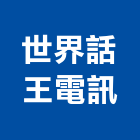 世界話
王電訊